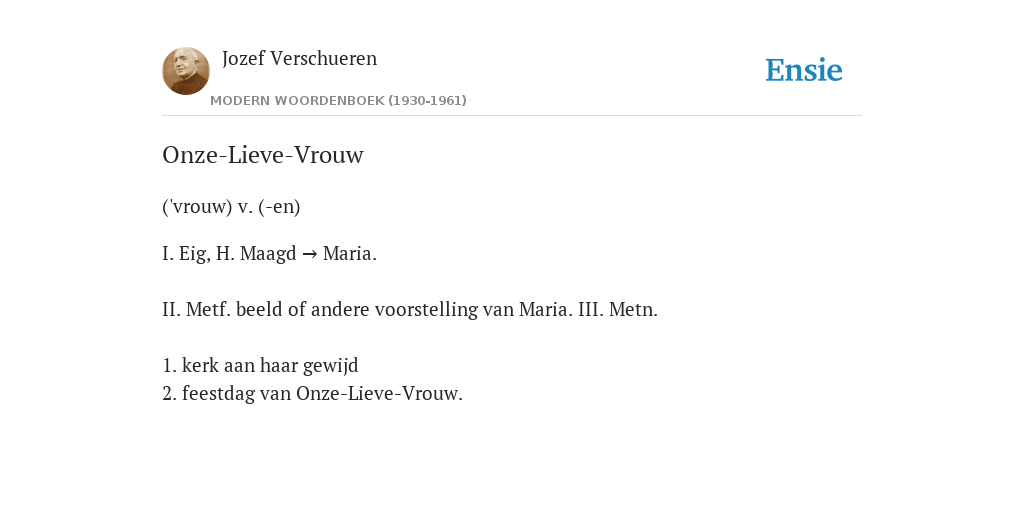 Jozef Verschueren
MODERN WOORDENBOEK (1930-1961)

Ensie

Onze-Lieve-Vrouw

('vrouw) v. (-en)

I. Eig, H. Maagd → Maria.

II. Metf. beeld of andere voorstelling van Maria. III. Metn.

1. kerk aan haar gewijd
2. feestdag van Onze-Lieve-Vrouw.